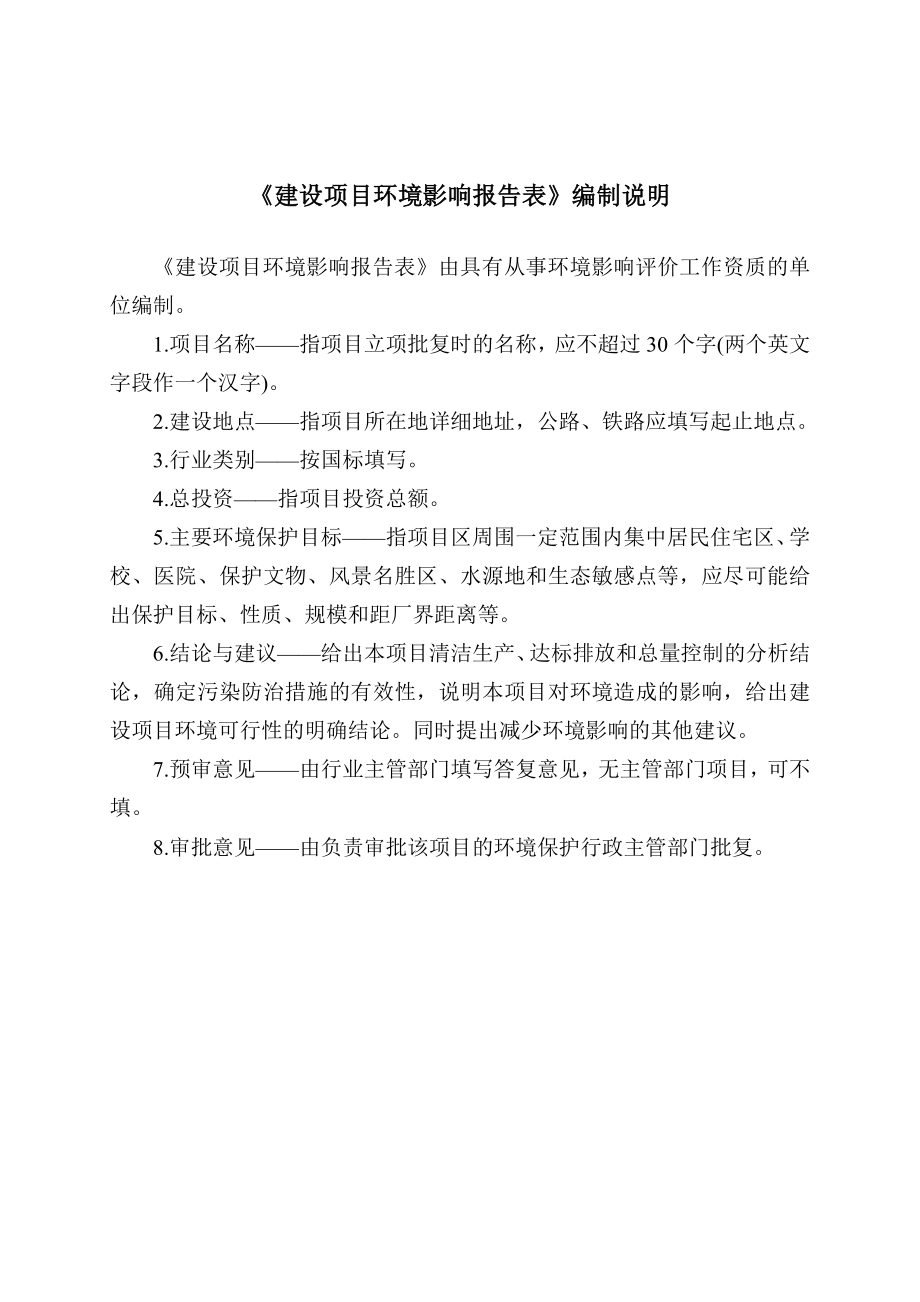 《建设项目环境影响报告表》编制说明

《建设项目环境影响报告表》由具有从事环境影响评价工作资质的单位编制。

1.项目名称——指项目立项批复时的名称，应不超过 30 个字(两个英文字段作一个汉字)。

2.建设地点——指项目所在地详细地址，公路、铁路应填写起止地点。

3.行业类别——按国标填写。

4.总投资——指项目投资总额。

5.主要环境保护目标——指项目区周围一定范围内集中居民住宅区、学校、医院、保护文物、风景名胜区、水源地和生态敏感点等，应尽可能给出保护目标、性质、规模和距厂界距离等。

6.结论与建议——给出本项目清洁生产、达标排放和总量控制的分析结论，确定污染防治措施的有效性，说明本项目对环境造成的影响，给出建设项目环境可行性的明确结论。同时提出减少环境影响的其他建议。

7.预审意见——由行业主管部门填写答复意见，无主管部门项目，可不填。

8.审批意见——由负责审批该项目的环境保护行政主管部门批复。